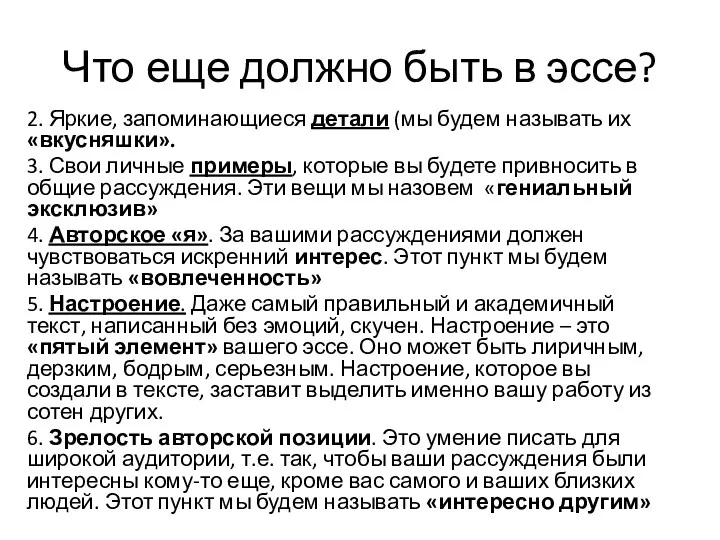 Что еще должно быть в эссе?

2. Яркие, запоминающиеся детали (мы будем называть их «вкусняшки».

3. Свои личные примеры, которые вы будете привносить в общие рассуждения. Эти вещи мы назовем «гениальный эксклюзив»

4. Авторское «я». За вашими рассуждениями должен чувствоваться искренний интерес. Этот пункт мы будем называть «вовлеченность»

5. Настроение. Даже самый правильный и академичный текст, написанный без эмоций, скучен. Настроение – это «пятый элемент» вашего эссе. Оно может быть лиричным, дерзким, бодрым, серьезным. Настроение, которое вы создали в тексте, заставит выделить именно вашу работу из сотен других.

6. Зрелость авторской позиции. Это умение писать для широкой аудитории, т.е. так, чтобы ваши рассуждения были интересны кому-то еще, кроме вас самого и ваших близких людей. Этот пункт мы будем называть «интересно другим»